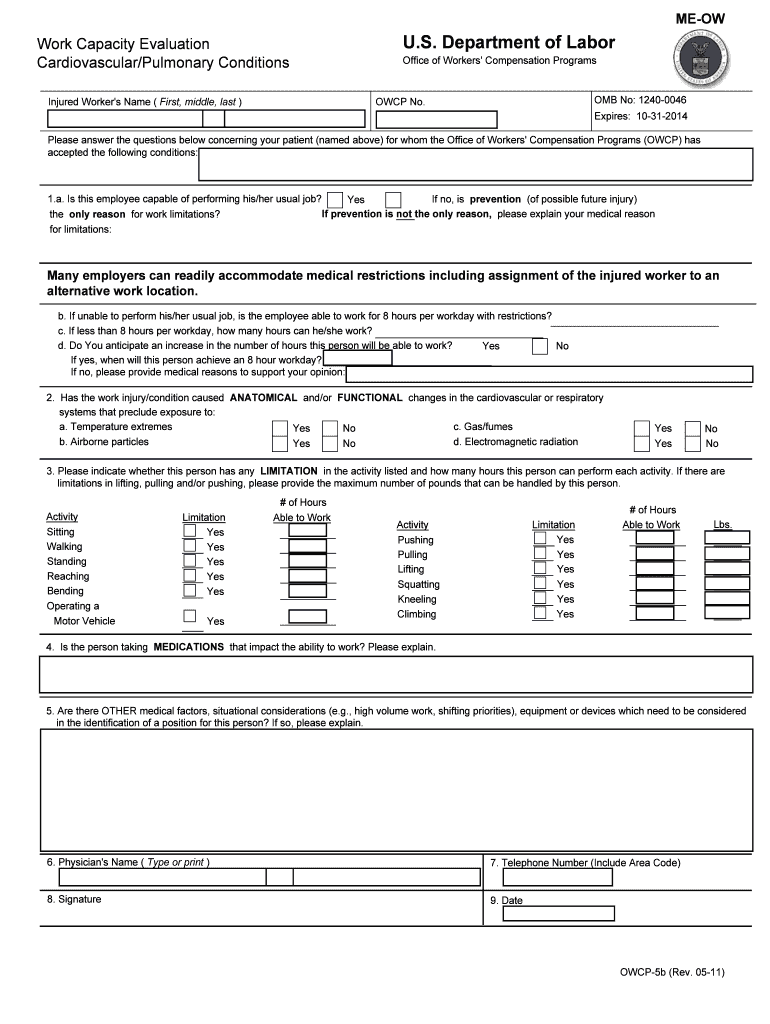 ME-OW

Work Capacity Evaluation
Cardiovascular/Pulmonary Conditions

U.S. Department of Labor
Office of Workers' Compensation Programs

Injured Worker's Name ( First, middle, last )

OWCP No.

OMB No: 1240-0046
Expires: 10-31-2014

Please answer the questions below concerning your patient (named above) for whom the Office of Workers' Compensation Programs (OWCP) has accepted the following conditions:

1.a. Is this employee capable of performing his/her usual job? Yes If no, is prevention (of possible future injury) the only reason for work limitations? If prevention is not the only reason, please explain your medical reason for limitations:

Many employers can readily accommodate medical restrictions including assignment of the injured worker to an alternative work location.

b. If unable to perform his/her usual job, is the employee able to work for 8 hours per workday with restrictions?
c. If less than 8 hours per workday, how many hours can he/she work?
d. Do You anticipate an increase in the number of hours this person will be able to work? Yes No
If yes, when will this person achieve an 8 hour workday?
If no, please provide medical reasons to support your opinion:

2. Has the work injury/condition caused ANATOMICAL and/or FUNCTIONAL changes in the cardiovascular or respiratory systems that preclude exposure to:
a. Temperature extremes Yes No
b. Airborne particles Yes No
c. Gas/fumes Yes No
d. Electromagnetic radiation Yes No

3. Please indicate whether this person has any LIMITATION in the activity listed and how many hours this person can perform each activity. If there are limitations in lifting, pulling and/or pushing, please provide the maximum number of pounds that can be handled by this person.

| Activity | Limitation | # of Hours Able to Work |
|---|---|---|
| Sitting | Yes | |
| Walking | Yes | |
| Standing | Yes | |
| Reaching | Yes | |
| Bending | Yes | |
| Operating a Motor Vehicle | Yes | |

| Activity | Limitation | # of Hours Able to Work | Lbs. |
|---|---|---|---|
| Pushing | Yes | | |
| Pulling | Yes | | |
| Lifting | Yes | | |
| Squatting | Yes | | |
| Kneeling | Yes | | |
| Climbing | Yes | | |

4. Is the person taking MEDICATIONS that impact the ability to work? Please explain.

5. Are there OTHER medical factors, situational considerations (e.g., high volume work, shifting priorities), equipment or devices which need to be considered in the identification of a position for this person? If so, please explain.

6. Physician's Name ( Type or print )

7. Telephone Number (Include Area Code)

8. Signature

9. Date

OWCP-5b (Rev. 05-11)